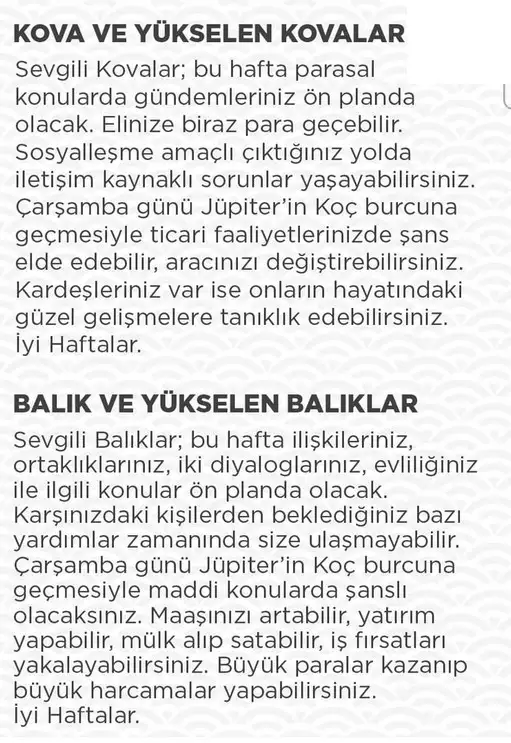 KOVA VE YÜKSELEN KOVALAR

Sevgili Kovalar; bu hafta parasal konularda gündemleriniz ön planda olacak. Elinize biraz para geçebilir. Sosyalleşme amaçlı çıktığınız yolda iletişim kaynaklı sorunlar yaşayabilirsiniz. Çarşamba günü Jüpiter'in Koç burcuna geçmesiyle ticari faaliyetlerinizde şans elde edebilir, aracınızı değiştirebilirsiniz. Kardeşleriniz var ise onların hayatındaki güzel gelişmelere tanıklık edebilirsiniz. İyi Haftalar.

BALIK VE YÜKSELEN BALIKLAR

Sevgili Balıklar; bu hafta ilişkileriniz, ortaklıklarınız, iki diyaloglarınız, evliliğiniz ile ilgili konular ön planda olacak. Karşınızdaki kişilerden beklediğiniz bazı yardımlar zamanında size ulaşmayabilir. Çarşamba günü Jüpiter'in Koç burcuna geçmesiyle maddi konularda şanslı olacaksınız. Maaşınızı artabilir, yatırım yapabilir, mülk alıp satabilir, iş fırsatları yakalayabilirsiniz. Büyük paralar kazanıp büyük harcamalar yapabilirsiniz. İyi Haftalar.